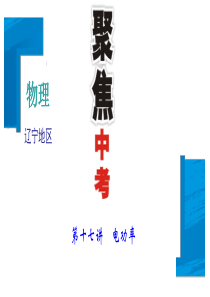 物理

辽宁地区

聚焦中考

第十七讲　电功率